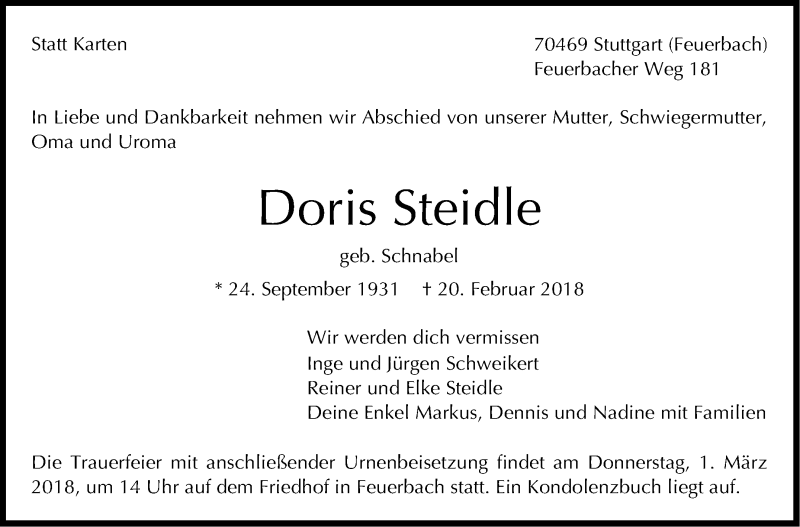 Statt Karten

70469 Stuttgart (Feuerbach)
Feuerbacher Weg 181

In Liebe und Dankbarkeit nehmen wir Abschied von unserer Mutter, Schwiegermutter, Oma und Uroma

Doris Steidle

geb. Schnabel

* 24. September 1931 † 20. Februar 2018

Wir werden dich vermissen
Inge und Jürgen Schweikert
Reiner und Elke Steidle
Deine Enkel Markus, Dennis und Nadine mit Familien

Die Trauerfeier mit anschließender Urnenbeisetzung findet am Donnerstag, 1. März 2018, um 14 Uhr auf dem Friedhof in Feuerbach statt. Ein Kondolenzbuch liegt auf.